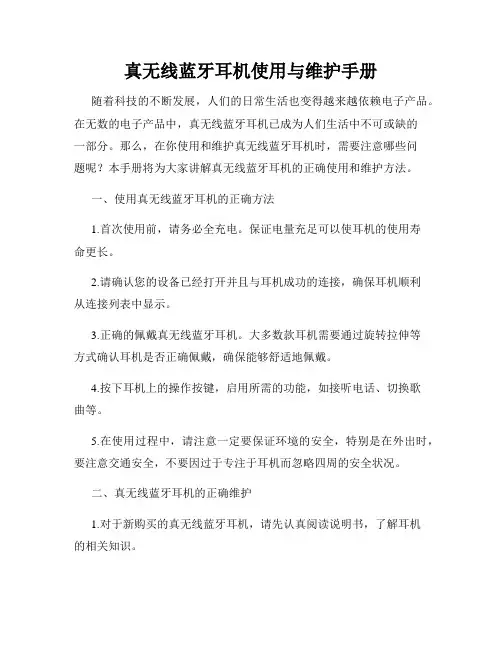 真无线蓝牙耳机使用与维护手册

随着科技的不断发展，人们的日常生活也变得越来越依赖电子产品。在无数的电子产品中，真无线蓝牙耳机已成为人们生活中不可或缺的一部分。那么，在你使用和维护真无线蓝牙耳机时，需要注意哪些问题呢？本手册将为大家讲解真无线蓝牙耳机的正确使用和维护方法。

一、使用真无线蓝牙耳机的正确方法

1.首次使用前，请务必全充电。保证电量充足可以使耳机的使用寿命更长。

2.请确认您的设备已经打开并且与耳机成功的连接，确保耳机顺利从连接列表中显示。

3.正确的佩戴真无线蓝牙耳机。大多数款耳机需要通过旋转拉伸等方式确认耳机是否正确佩戴，确保能够舒适地佩戴。

4.按下耳机上的操作按键，启用所需的功能，如接听电话、切换歌曲等。

5.在使用过程中，请注意一定要保证环境的安全，特别是在外出时，要注意交通安全，不要因过于专注于耳机而忽略四周的安全状况。

二、真无线蓝牙耳机的正确维护

1.对于新购买的真无线蓝牙耳机，请先认真阅读说明书，了解耳机的相关知识。